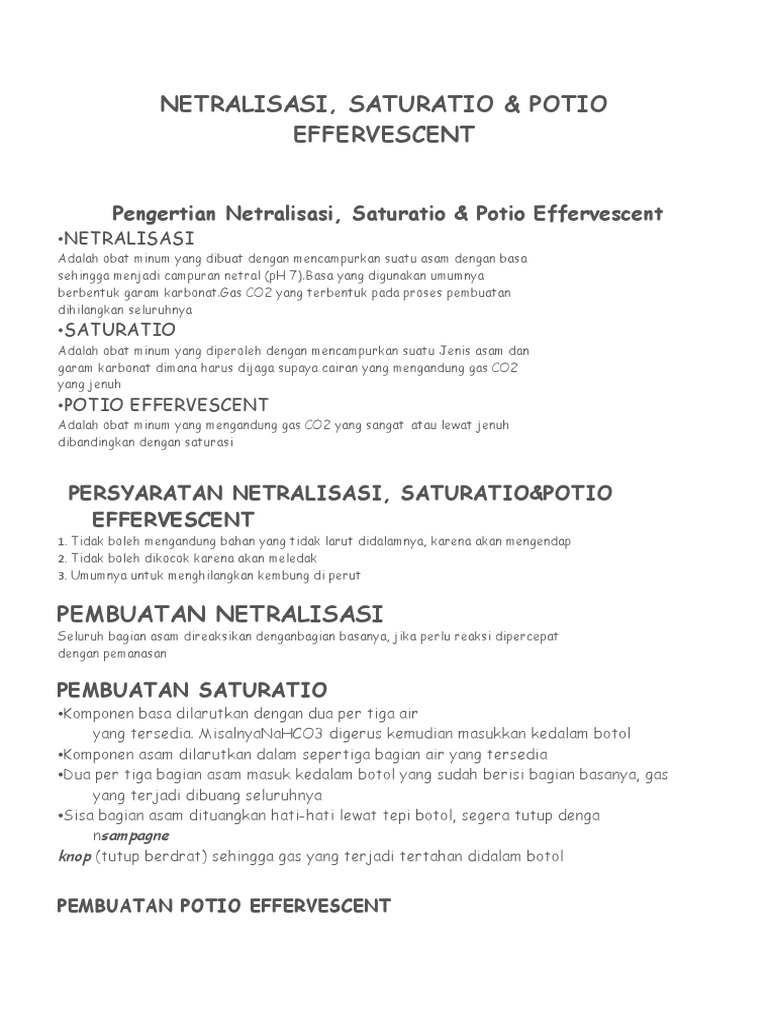 NETRALISASI, SATURATIO & POTIO EFFERVESCENT

Pengertian Netralisasi, Saturatio & Potio Effervescent

•NETRALISASI
Adalah obat minum yang dibuat dengan mencampurkan suatu asam dengan basa sehingga menjadi campuran netral (pH 7).Basa yang digunakan umumnya berbentuk garam karbonat.Gas CO2 yang terbentuk pada proses pembuatan dihilangkan seluruhnya

•SATURATIO
Adalah obat minum yang diperoleh dengan mencampurkan suatu Jenis asam dan garam karbonat dimana harus dijaga supaya cairan yang mengandung gas CO2 yang jenuh

•POTIO EFFERVESCENT
Adalah obat minum yang mengandung gas CO2 yang sangat atau lewat jenuh dibandingkan dengan saturasi

PERSYARATAN NETRALISASI, SATURATIO&POTIO EFFERVESCENT
1. Tidak boleh mengandung bahan yang tidak larut didalamnya, karena akan mengendap
2. Tidak boleh dikocok karena akan meledak
3. Umumnya untuk menghilangkan kembung di perut

PEMBUATAN NETRALISASI
Seluruh bagian asam direaksikan denganbagian basanya, jika perlu reaksi dipercepat dengan pemanasan

PEMBUATAN SATURATIO
•Komponen basa dilarutkan dengan dua per tiga air yang tersedia. MisalnyaNaHCO3 digerus kemudian masukkan kedalam botol
•Komponen asam dilarutkan dalam sepertiga bagian air yang tersedia
•Dua per tiga bagian asam masuk kedalam botol yang sudah berisi bagian basanya, gas yang terjadi dibuang seluruhnya
•Sisa bagian asam dituangkan hati-hati lewat tepi botol, segera tutup denga nsampagne
knop (tutup berdrat) sehingga gas yang terjadi tertahan didalam botol

PEMBUATAN POTIO EFFERVESCENT